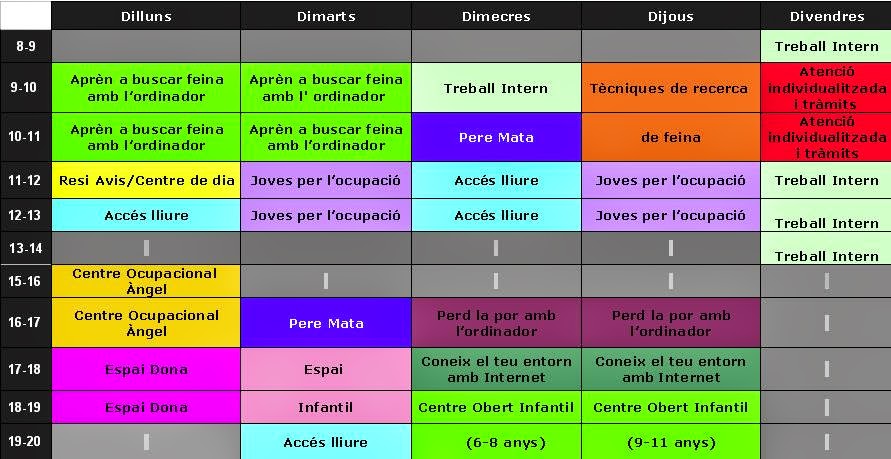 |  | Dilluns | Dimarts | Dimecres | Dijous | Divendres |
|---|---|---|---|---|---|
| 8-9 |  |  |  |  | Treball Intern |
| 9-10 | Aprèn a buscar feina amb l'ordinador | Aprèn a buscar feina amb l' ordinador | Treball Intern | Tècniques de recerca | Atenció individualitzada i tràmits |
| 10-11 | Aprèn a buscar feina amb l'ordinador | Aprèn a buscar feina amb l'ordinador | Pere Mata | de feina | Atenció individualitzada i tràmits |
| 11-12 | Resi Avis/Centre de dia | Joves per l'ocupació | Accés lliure | Joves per l'ocupació | Treball Intern |
| 12-13 | Accés lliure | Joves per l'ocupació | Accés lliure | Joves per l'ocupació | Treball Intern |
| 13-14 |  |  |  |  | Treball Intern |
| 15-16 | Centre Ocupacional Àngel |  |  |  |  |
| 16-17 | Centre Ocupacional Àngel | Pere Mata | Perd la por amb l'ordinador | Perd la por amb l'ordinador |  |
| 17-18 | Espai Dona | Espai | Coneix el teu entorn amb Internet | Coneix el teu entorn amb Internet |  |
| 18-19 | Espai Dona | Infantil | Centre Obert Infantil | Centre Obert Infantil |  |
| 19-20 |  | Accés lliure | (6-8 anys) | (9-11 anys) |  |